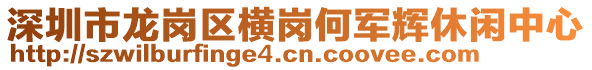 深圳市龙岗区横岗何军辉休闲中心
http://szwilburfinge4.cn.coovee.com